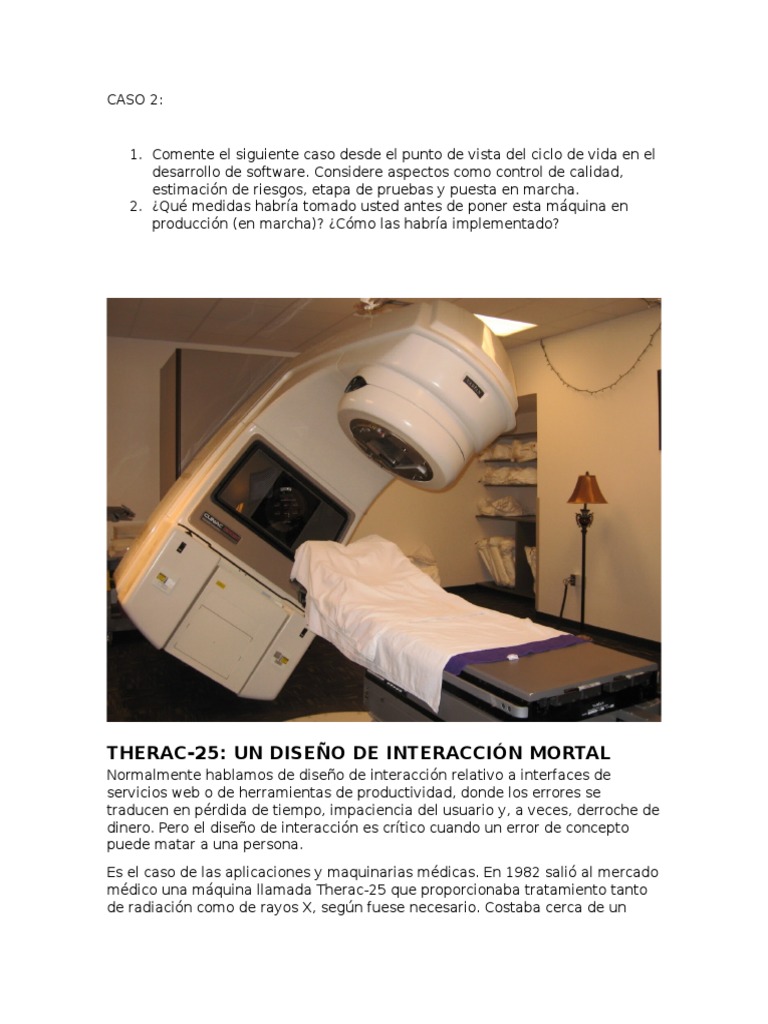 CASO 2:

1. Comente el siguiente caso desde el punto de vista del ciclo de vida en el desarrollo de software. Considere aspectos como control de calidad, estimación de riesgos, etapa de pruebas y puesta en marcha.
2. ¿Qué medidas habría tomado usted antes de poner esta máquina en producción (en marcha)? ¿Cómo las habría implementado?

THERAC-25: UN DISEÑO DE INTERACCIÓN MORTAL

Normalmente hablamos de diseño de interacción relativo a interfaces de servicios web o de herramientas de productividad, donde los errores se traducen en pérdida de tiempo, impaciencia del usuario y, a veces, derroche de dinero. Pero el diseño de interacción es crítico cuando un error de concepto puede matar a una persona.

Es el caso de las aplicaciones y maquinarias médicas. En 1982 salió al mercado médico una máquina llamada Therac-25 que proporcionaba tratamiento tanto de radiación como de rayos X, según fuese necesario. Costaba cerca de un